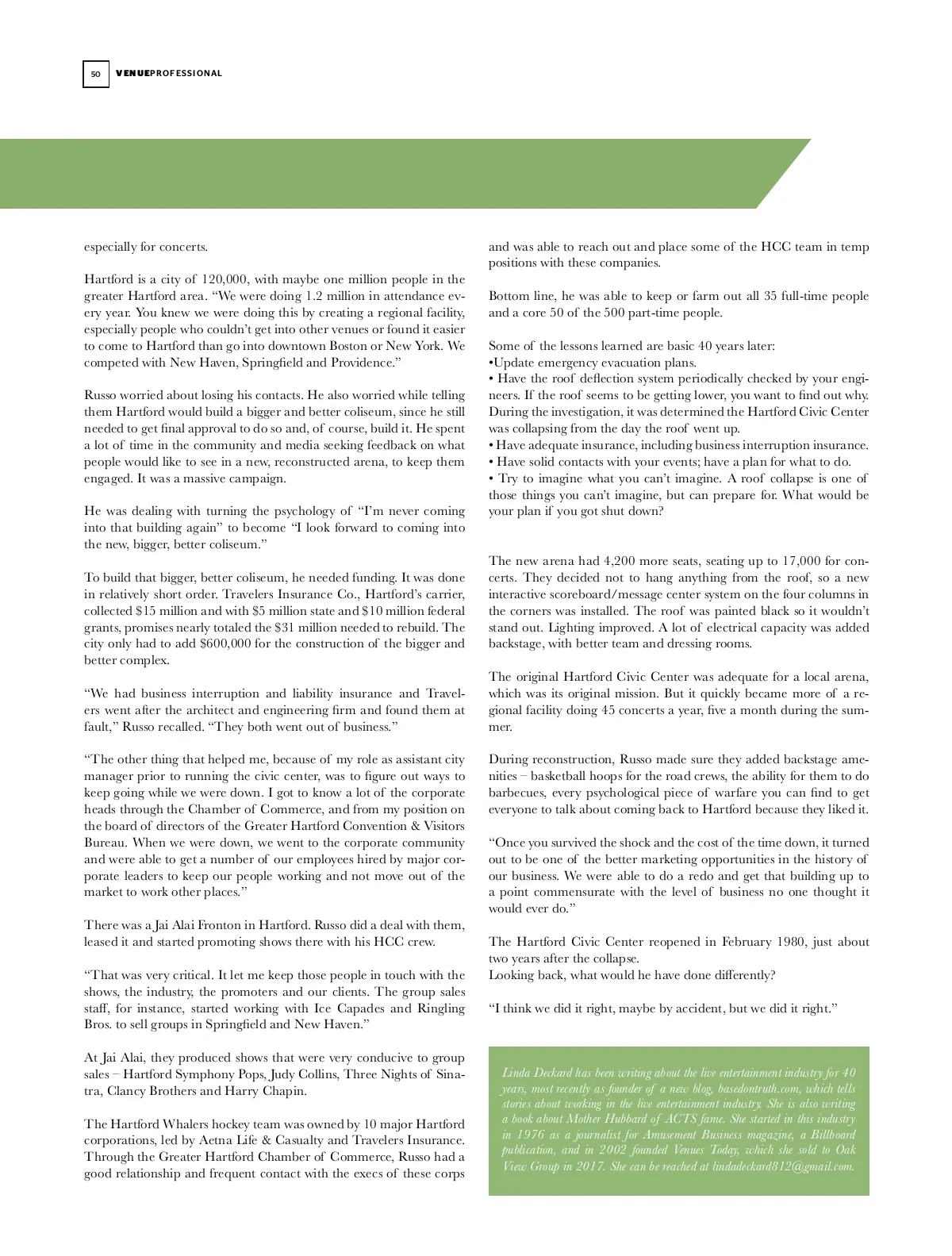 50 VENUEPROFESSIONAL

especially for concerts.

Hartford is a city of 120,000, with maybe one million people in the greater Hartford area. “We were doing 1.2 million in attendance every year. You knew we were doing this by creating a regional facility, especially people who couldn’t get into other venues or found it easier to come to Hartford than go into downtown Boston or New York. We competed with New Haven, Springfield and Providence.”

Russo worried about losing his contacts. He also worried while telling them Hartford would build a bigger and better coliseum, since he still needed to get final approval to do so and, of course, build it. He spent a lot of time in the community and media seeking feedback on what people would like to see in a new, reconstructed arena, to keep them engaged. It was a massive campaign.

He was dealing with turning the psychology of “I’m never coming into that building again” to become “I look forward to coming into the new, bigger, better coliseum.”

To build that bigger, better coliseum, he needed funding. It was done in relatively short order. Travelers Insurance Co., Hartford’s carrier, collected $15 million and with $5 million state and $10 million federal grants, promises nearly totaled the $31 million needed to rebuild. The city only had to add $600,000 for the construction of the bigger and better complex.

“We had business interruption and liability insurance and Travelers went after the architect and engineering firm and found them at fault,” Russo recalled. “They both went out of business.”

“The other thing that helped me, because of my role as assistant city manager prior to running the civic center, was to figure out ways to keep going while we were down. I got to know a lot of the corporate heads through the Chamber of Commerce, and from my position on the board of directors of the Greater Hartford Convention & Visitors Bureau. When we were down, we went to the corporate community and were able to get a number of our employees hired by major corporate leaders to keep our people working and not move out of the market to work other places.”

There was a Jai Alai Fronton in Hartford. Russo did a deal with them, leased it and started promoting shows there with his HCC crew.

“That was very critical. It let me keep those people in touch with the shows, the industry, the promoters and our clients. The group sales staff, for instance, started working with Ice Capades and Ringling Bros. to sell groups in Springfield and New Haven.”

At Jai Alai, they produced shows that were very conducive to group sales – Hartford Symphony Pops, Judy Collins, Three Nights of Sinatra, Clancy Brothers and Harry Chapin.

The Hartford Whalers hockey team was owned by 10 major Hartford corporations, led by Aetna Life & Casualty and Travelers Insurance. Through the Greater Hartford Chamber of Commerce, Russo had a good relationship and frequent contact with the execs of these corps

and was able to reach out and place some of the HCC team in temp positions with these companies.

Bottom line, he was able to keep or farm out all 35 full-time people and a core 50 of the 500 part-time people.

Some of the lessons learned are basic 40 years later:
•Update emergency evacuation plans.
• Have the roof deflection system periodically checked by your engineers. If the roof seems to be getting lower, you want to find out why. During the investigation, it was determined the Hartford Civic Center was collapsing from the day the roof went up.
• Have adequate insurance, including business interruption insurance.
• Have solid contacts with your events; have a plan for what to do.
• Try to imagine what you can’t imagine. A roof collapse is one of those things you can’t imagine, but can prepare for. What would be your plan if you got shut down?

The new arena had 4,200 more seats, seating up to 17,000 for concerts. They decided not to hang anything from the roof, so a new interactive scoreboard/message center system on the four columns in the corners was installed. The roof was painted black so it wouldn’t stand out. Lighting improved. A lot of electrical capacity was added backstage, with better team and dressing rooms.

The original Hartford Civic Center was adequate for a local arena, which was its original mission. But it quickly became more of a regional facility doing 45 concerts a year, five a month during the summer.

During reconstruction, Russo made sure they added backstage amenities – basketball hoops for the road crews, the ability for them to do barbecues, every psychological piece of warfare you can find to get everyone to talk about coming back to Hartford because they liked it.

“Once you survived the shock and the cost of the time down, it turned out to be one of the better marketing opportunities in the history of our business. We were able to do a redo and get that building up to a point commensurate with the level of business no one thought it would ever do.”

The Hartford Civic Center reopened in February 1980, just about two years after the collapse.
Looking back, what would he have done differently?

“I think we did it right, maybe by accident, but we did it right.”

Linda Deckard has been writing about the live entertainment industry for 40 years, most recently as founder of a new blog, basedontruth.com, which tells stories about working in the live entertainment industry. She is also writing a book about Mother Hubbard of ACTS fame. She started in this industry in 1976 as a journalist for Amusement Business magazine, a Billboard publication, and in 2002 founded Venues Today, which she sold to Oak View Group in 2017. She can be reached at lindadeckard812@gmail.com.